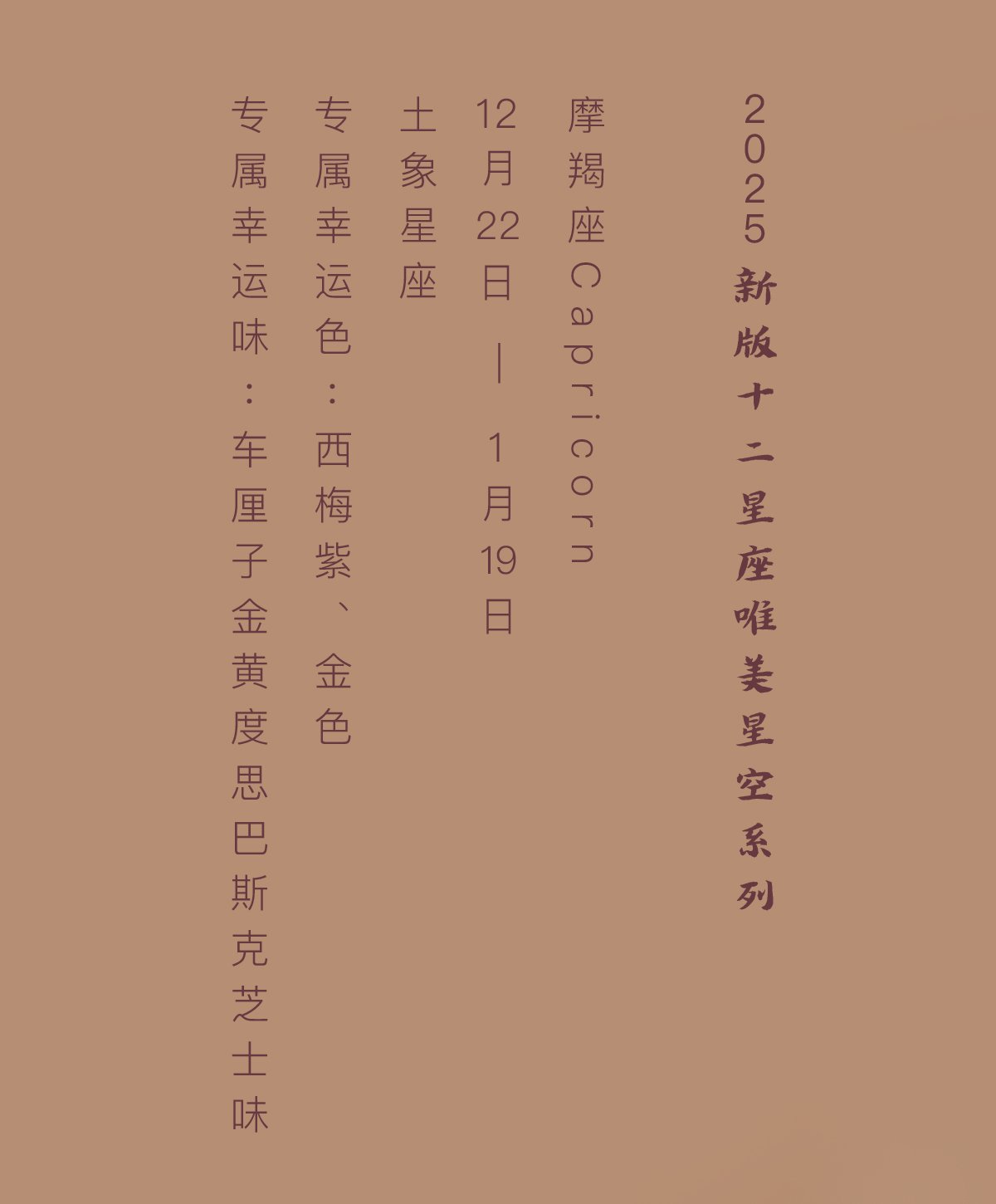 2025新版十二星座唯美星空系列

摩羯座Capricorn

12月22日—1月19日

土象星座

专属幸运色：西梅紫、金色

专属幸运味：车厘子金黄度思巴斯克芝士味